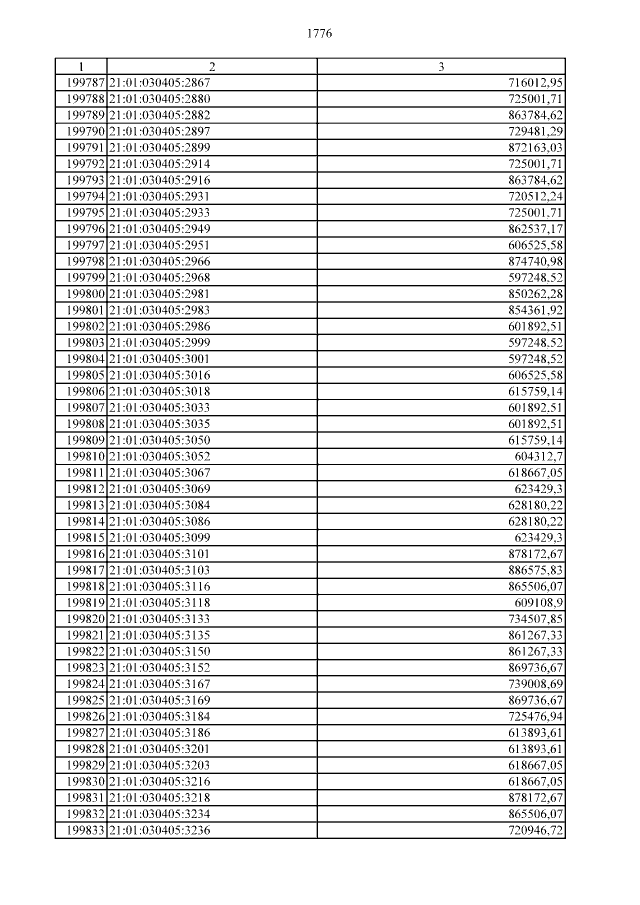 1776

| 1 | 2 | 3 |
|---|---|---|
| 199787 | 21:01:030405:2867 | 716012,95 |
| 199788 | 21:01:030405:2880 | 725001,71 |
| 199789 | 21:01:030405:2882 | 863784,62 |
| 199790 | 21:01:030405:2897 | 729481,29 |
| 199791 | 21:01:030405:2899 | 872163,03 |
| 199792 | 21:01:030405:2914 | 725001,71 |
| 199793 | 21:01:030405:2916 | 863784,62 |
| 199794 | 21:01:030405:2931 | 720512,24 |
| 199795 | 21:01:030405:2933 | 725001,71 |
| 199796 | 21:01:030405:2949 | 862537,17 |
| 199797 | 21:01:030405:2951 | 606525,58 |
| 199798 | 21:01:030405:2966 | 874740,98 |
| 199799 | 21:01:030405:2968 | 597248,52 |
| 199800 | 21:01:030405:2981 | 850262,28 |
| 199801 | 21:01:030405:2983 | 854361,92 |
| 199802 | 21:01:030405:2986 | 601892,51 |
| 199803 | 21:01:030405:2999 | 597248,52 |
| 199804 | 21:01:030405:3001 | 597248,52 |
| 199805 | 21:01:030405:3016 | 606525,58 |
| 199806 | 21:01:030405:3018 | 615759,14 |
| 199807 | 21:01:030405:3033 | 601892,51 |
| 199808 | 21:01:030405:3035 | 601892,51 |
| 199809 | 21:01:030405:3050 | 615759,14 |
| 199810 | 21:01:030405:3052 | 604312,7 |
| 199811 | 21:01:030405:3067 | 618667,05 |
| 199812 | 21:01:030405:3069 | 623429,3 |
| 199813 | 21:01:030405:3084 | 628180,22 |
| 199814 | 21:01:030405:3086 | 628180,22 |
| 199815 | 21:01:030405:3099 | 623429,3 |
| 199816 | 21:01:030405:3101 | 878172,67 |
| 199817 | 21:01:030405:3103 | 886575,83 |
| 199818 | 21:01:030405:3116 | 865506,07 |
| 199819 | 21:01:030405:3118 | 609108,9 |
| 199820 | 21:01:030405:3133 | 734507,85 |
| 199821 | 21:01:030405:3135 | 861267,33 |
| 199822 | 21:01:030405:3150 | 861267,33 |
| 199823 | 21:01:030405:3152 | 869736,67 |
| 199824 | 21:01:030405:3167 | 739008,69 |
| 199825 | 21:01:030405:3169 | 869736,67 |
| 199826 | 21:01:030405:3184 | 725476,94 |
| 199827 | 21:01:030405:3186 | 613893,61 |
| 199828 | 21:01:030405:3201 | 613893,61 |
| 199829 | 21:01:030405:3203 | 618667,05 |
| 199830 | 21:01:030405:3216 | 618667,05 |
| 199831 | 21:01:030405:3218 | 878172,67 |
| 199832 | 21:01:030405:3234 | 865506,07 |
| 199833 | 21:01:030405:3236 | 720946,72 |